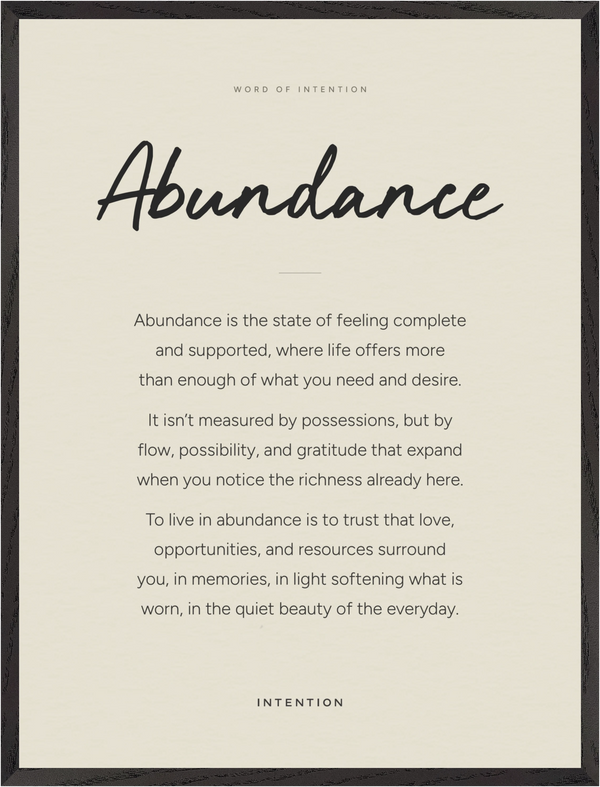 WORD OF INTENTION

Abundance

Abundance is the state of feeling complete and supported, where life offers more than enough of what you need and desire.

It isn't measured by possessions, but by flow, possibility, and gratitude that expand when you notice the richness already here.

To live in abundance is to trust that love, opportunities, and resources surround you, in memories, in light softening what is worn, in the quiet beauty of the everyday.

INTENTION